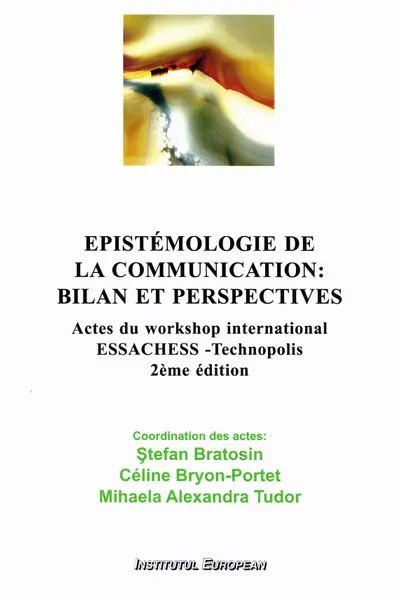 EPISTÉMOLOGIE DE LA COMMUNICATION: BILAN ET PERSPECTIVES

Actes du workshop international ESSACHESS -Technopolis 2ème édition

Coordination des actes:
Ştefan Bratosin
Céline Bryon-Portet
Mihaela Alexandra Tudor

INSTITUTUL EUROPEAN